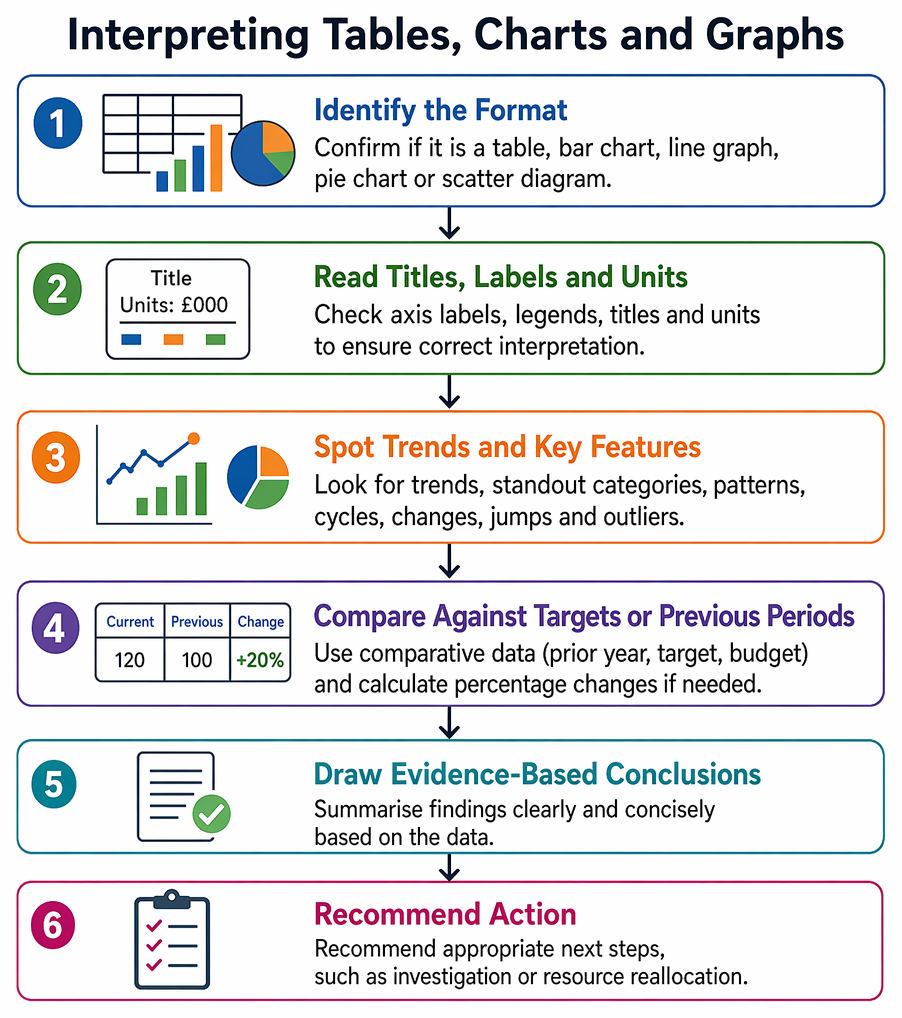 Interpreting Tables, Charts and Graphs

1

Identify the Format
Confirm if it is a table, bar chart, line graph, pie chart or scatter diagram.

2

Title
Units: £000

Read Titles, Labels and Units
Check axis labels, legends, titles and units to ensure correct interpretation.

3

Spot Trends and Key Features
Look for trends, standout categories, patterns, cycles, changes, jumps and outliers.

4

| Current | Previous | Change |
|---|---|---|
| 120 | 100 | +20% |

Compare Against Targets or Previous Periods
Use comparative data (prior year, target, budget) and calculate percentage changes if needed.

5

Draw Evidence-Based Conclusions
Summarise findings clearly and concisely based on the data.

6

Recommend Action
Recommend appropriate next steps, such as investigation or resource reallocation.